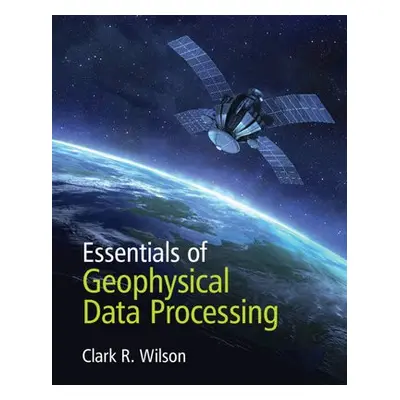 Essentials of
Geophysical
Data Processing

Clark R. Wilson